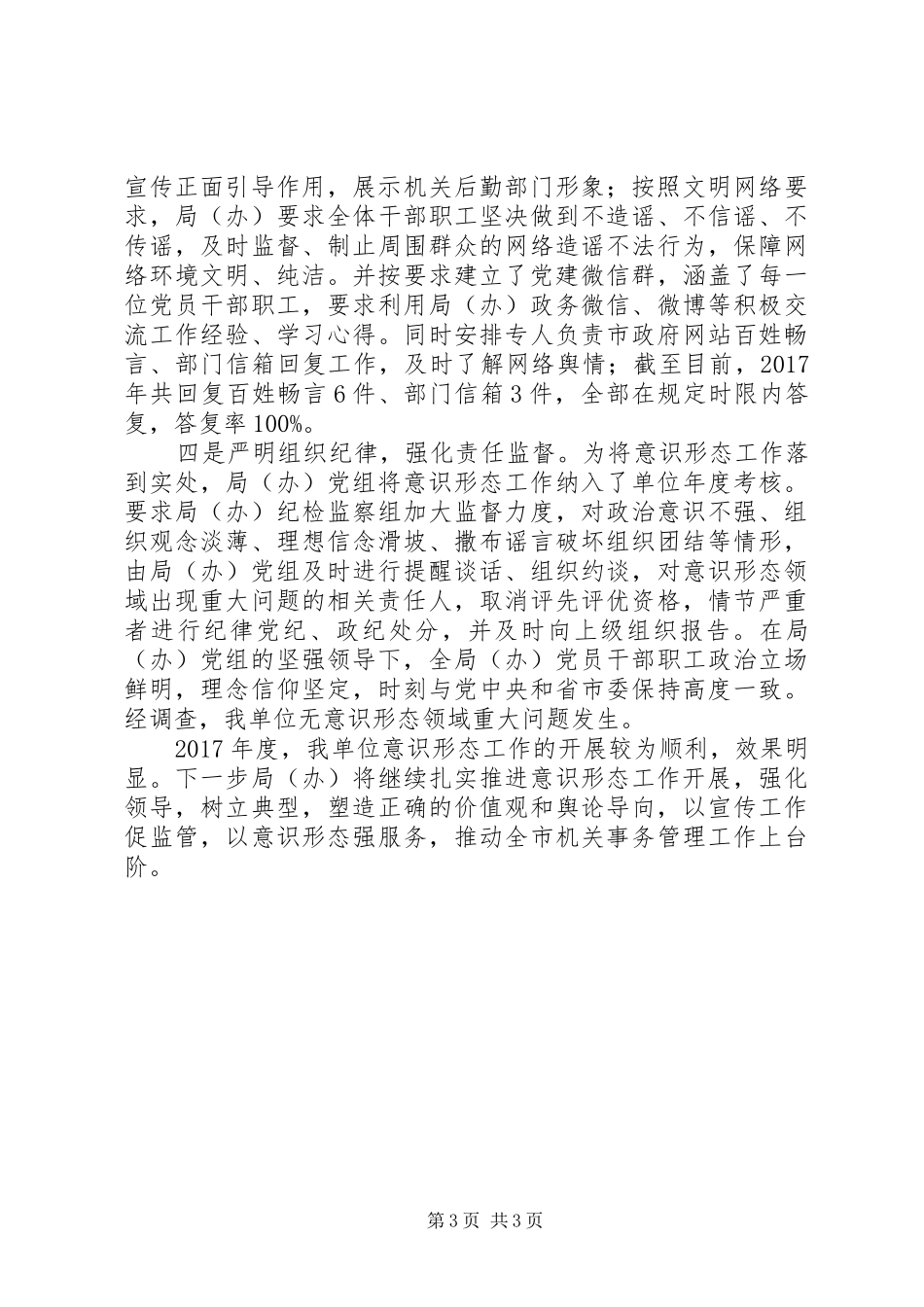 宣传正面引导作用，展示机关后勤部门形象；按照文明网络要求，局（办）要求全体干部职工坚决做到不造谣、不信谣、不传谣，及时监督、制止周围群众的网络造谣不法行为，保障网络环境文明、纯洁。并按要求建立了党建微信群，涵盖了每一位党员干部职工，要求利用局（办）政务微信、微博等积极交流工作经验、学习心得。同时安排专人负责市政府网站百姓畅言、部门信箱回复工作，及时了解网络舆情；截至目前，2017年共回复百姓畅言6件、部门信箱3件，全部在规定时限内答复，答复率100%。

四是严明组织纪律，强化责任监督。为将意识形态工作落到实处，局（办）党组将意识形态工作纳入了单位年度考核。要求局（办）纪检监察组加大监督力度，对政治意识不强、组织观念淡薄、理想信念滑坡、撒布谣言破坏组织团结等情形，由局（办）党组及时进行提醒谈话、组织约谈，对意识形态领域出现重大问题的相关责任人，取消评先评优资格，情节严重者进行纪律党纪、政纪处分，并及时向上级组织报告。在局（办）党组的坚强领导下，全局（办）党员干部职工政治立场鲜明，理念信仰坚定，时刻与党中央和省市委保持高度一致。经调查，我单位无意识形态领域重大问题发生。

2017年度，我单位意识形态工作的开展较为顺利，效果明显。下一步局（办）将继续扎实推进意识形态工作开展，强化领导，树立典型，塑造正确的价值观和舆论导向，以宣传工作促监管，以意识形态强服务，推动全市机关事务管理工作上台阶。

第3页 共3页